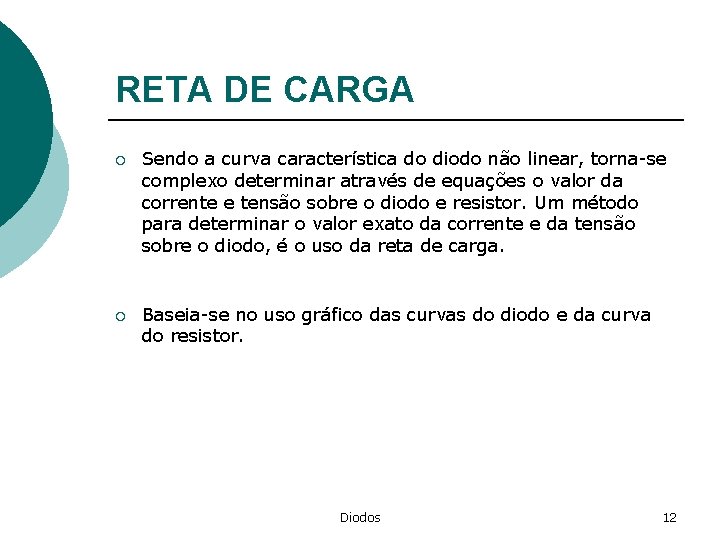 RETA DE CARGA

Sendo a curva característica do diodo não linear, torna-se complexo determinar através de equações o valor da corrente e tensão sobre o diodo e resistor. Um método para determinar o valor exato da corrente e da tensão sobre o diodo, é o uso da reta de carga.

Baseia-se no uso gráfico das curvas do diodo e da curva do resistor.

Diodos

12